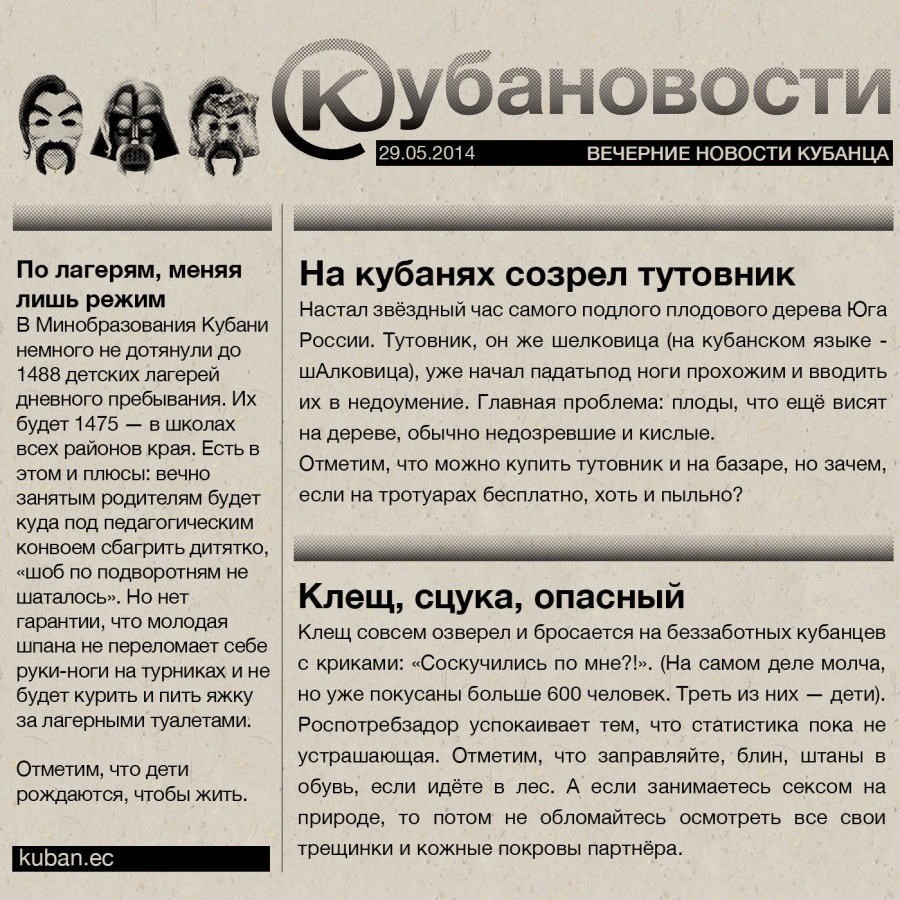 Кубановости
29.05.2014
ВЕЧЕРНИЕ НОВОСТИ КУБАНЦА

По лагерям, меняя лишь режим
В Минобразования Кубани немного не дотянули до 1488 детских лагерей дневного пребывания. Их будет 1475 — в школах всех районов края. Есть в этом и плюсы: вечно занятым родителям будет куда под педагогическим конвоем сбагрить дитятко, «шоб по подворотням не шаталось». Но нет гарантии, что молодая шпана не переломает себе руки-ноги на турниках и не будет курить и пить яжку за лагерными туалетами.

Отметим, что дети рождаются, чтобы жить.

kuban.ec

На кубанях созрел тутовник
Настал звёздный час самого подлого плодового дерева Юга России. Тутовник, он же шелковица (на кубанском языке - шАлковица), уже начал падатьпод ноги прохожим и вводить их в недоумение. Главная проблема: плоды, что ещё висят на дереве, обычно недозревшие и кислые.
Отметим, что можно купить тутовник и на базаре, но зачем, если на тротуарах бесплатно, хоть и пыльно?

Клещ, сцука, опасный
Клещ совсем озверел и бросается на беззаботных кубанцев с криками: «Соскучились по мне?!». (На самом деле молча, но уже покусаны больше 600 человек. Треть из них — дети). Роспотребзадор успокаивает тем, что статистика пока не устрашающая. Отметим, что заправляйте, блин, штаны в обувь, если идёте в лес. А если занимаетесь сексом на природе, то потом не обломайтесь осмотреть все свои трещинки и кожные покровы партнёра.